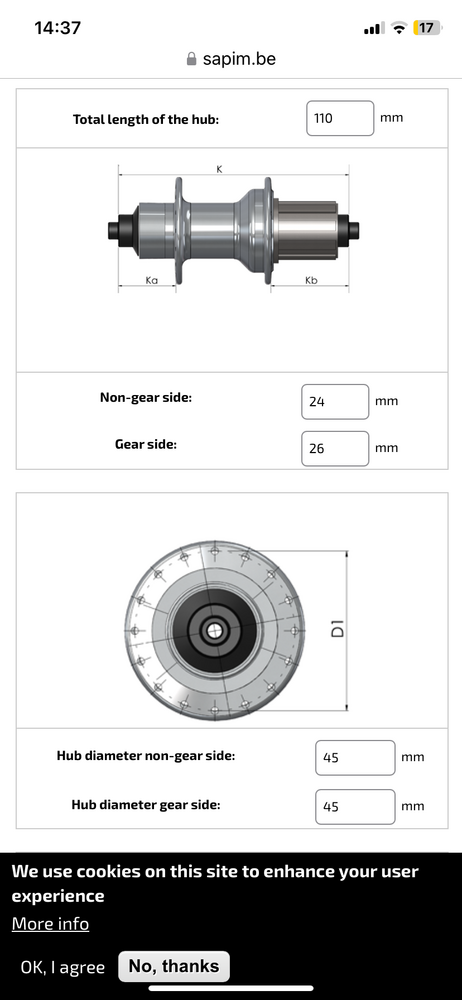 14:37

17

sapim.be

Total length of the hub: 110 mm

K

Ka

Kb

Non-gear side: 24 mm

Gear side: 26 mm

D1

Hub diameter non-gear side: 45 mm

Hub diameter gear side: 45 mm

We use cookies on this site to enhance your user experience

More info

OK, I agree

No, thanks